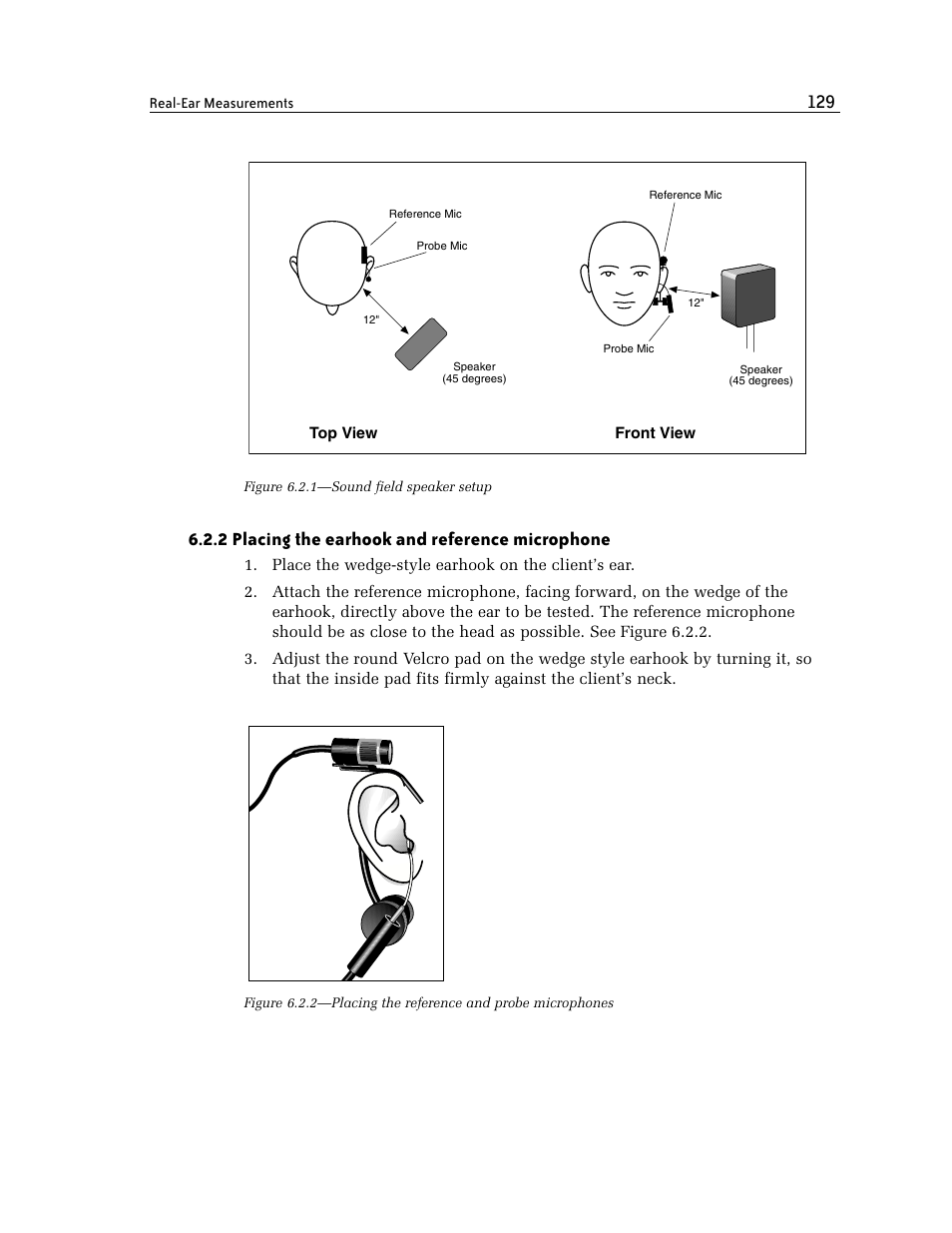 Real-Ear Measurements 129

Reference Mic

Probe Mic

12"

Speaker
(45 degrees)

Top View

Reference Mic

12"

Probe Mic

Speaker
(45 degrees)

Front View

Figure 6.2.1—Sound field speaker setup

6.2.2 Placing the earhook and reference microphone

1. Place the wedge-style earhook on the client's ear.

2. Attach the reference microphone, facing forward, on the wedge of the earhook, directly above the ear to be tested. The reference microphone should be as close to the head as possible. See Figure 6.2.2.

3. Adjust the round Velcro pad on the wedge style earhook by turning it, so that the inside pad fits firmly against the client's neck.

Figure 6.2.2—Placing the reference and probe microphones